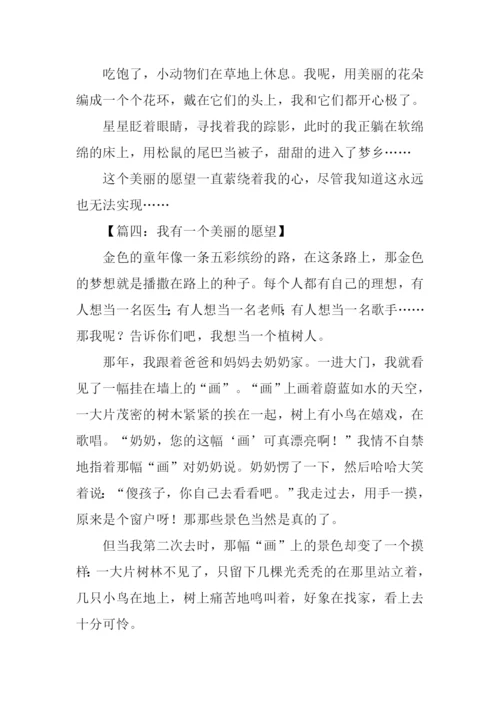 吃饱了，小动物们在草地上休息。我呢，用美丽的花朵编成一个个花环，戴在它们的头上，我和它们都开心极了。

星星眨着眼睛，寻找着我的踪影，此时的我正躺在软绵绵的床上，用松鼠的尾巴当被子，甜甜的进入了梦乡……

这个美丽的愿望一直萦绕着我的心，尽管我知道这永远也无法实现……

【篇四：我有一个美丽的愿望】

金色的童年像一条五彩缤纷的路，在这条路上，那金色的梦想就是播撒在路上的种子。每个人都有自己的理想，有人想当一名医生；有人想当一名老师；有人想当一名歌手……那我呢？告诉你们吧，我想当一个植树人。

那年，我跟着爸爸和妈妈去奶奶家。一进大门，我就看见了一幅挂在墙上的“画”。“画”上画着蔚蓝如水的天空，一大片茂密的树木紧紧的挨在一起，树上有小鸟在嬉戏，在歌唱。“奶奶，您的这幅‘画’可真漂亮啊！”我情不自禁地指着那幅“画”对奶奶说。奶奶愣了一下，然后哈哈大笑着说：“傻孩子，你自己去看看吧。”我走过去，用手一摸，原来是个窗户呀！那那些景色当然是真的了。

但当我第二次去时，那幅“画”上的景色却变了一个摸样：一大片树林不见了，只留下几棵光秃秃的在那里站立着，几只小鸟在地上，树上痛苦地鸣叫着，好象在找家，看上去十分可怜。